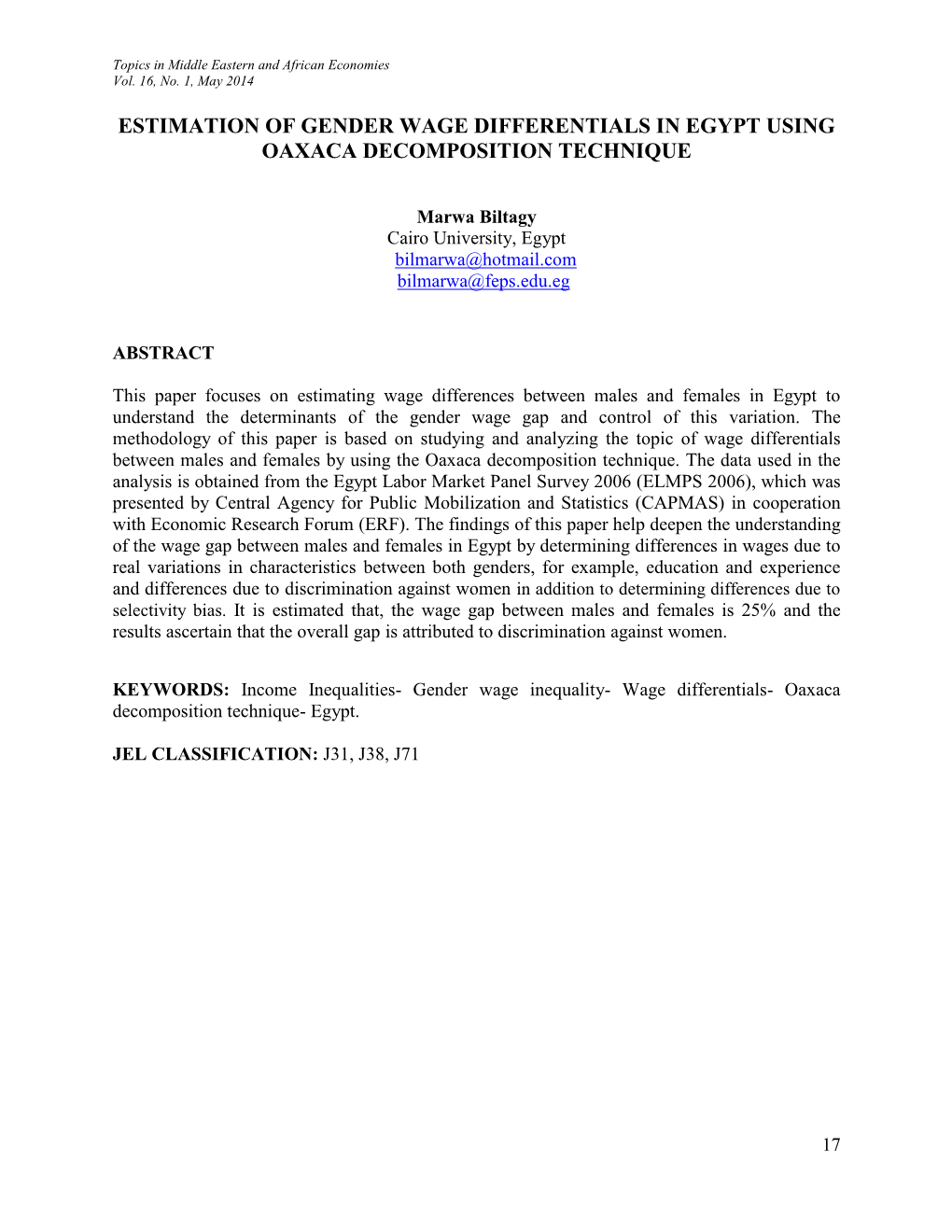 Topics in Middle Eastern and African Economies
Vol. 16, No. 1, May 2014

ESTIMATION OF GENDER WAGE DIFFERENTIALS IN EGYPT USING OAXACA DECOMPOSITION TECHNIQUE

Marwa Biltagy
Cairo University, Egypt
bilmarwa@hotmail.com
bilmarwa@feps.edu.eg

ABSTRACT

This paper focuses on estimating wage differences between males and females in Egypt to understand the determinants of the gender wage gap and control of this variation. The methodology of this paper is based on studying and analyzing the topic of wage differentials between males and females by using the Oaxaca decomposition technique. The data used in the analysis is obtained from the Egypt Labor Market Panel Survey 2006 (ELMPS 2006), which was presented by Central Agency for Public Mobilization and Statistics (CAPMAS) in cooperation with Economic Research Forum (ERF). The findings of this paper help deepen the understanding of the wage gap between males and females in Egypt by determining differences in wages due to real variations in characteristics between both genders, for example, education and experience and differences due to discrimination against women in addition to determining differences due to selectivity bias. It is estimated that, the wage gap between males and females is 25% and the results ascertain that the overall gap is attributed to discrimination against women.

KEYWORDS: Income Inequalities- Gender wage inequality- Wage differentials- Oaxaca decomposition technique- Egypt.

JEL CLASSIFICATION: J31, J38, J71

17